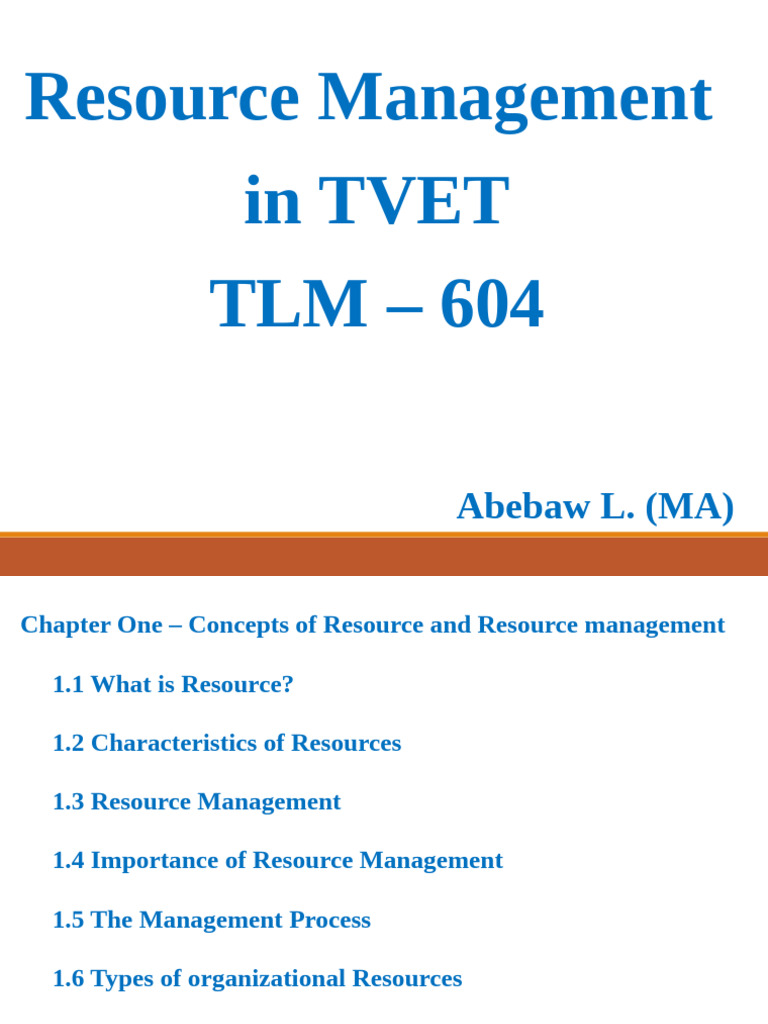 Resource Management in TVET
TLM – 604

Abebaw L. (MA)

Chapter One – Concepts of Resource and Resource management

1.1 What is Resource?

1.2 Characteristics of Resources

1.3 Resource Management

1.4 Importance of Resource Management

1.5 The Management Process

1.6 Types of organizational Resources